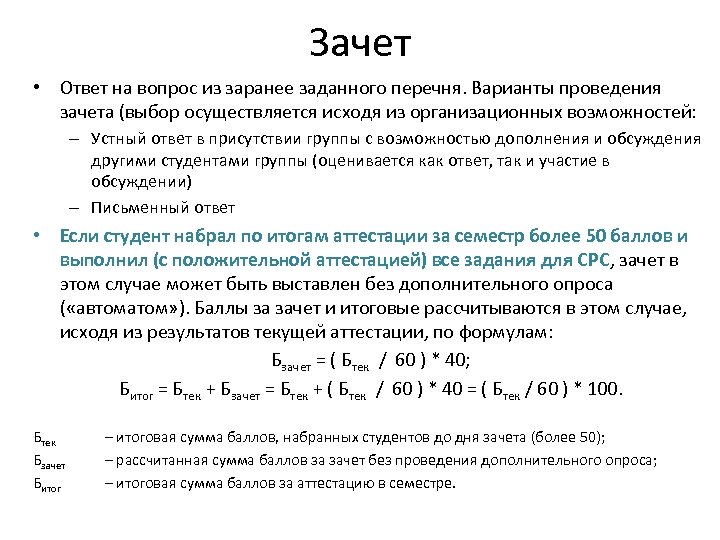 Зачет

• Ответ на вопрос из заранее заданного перечня. Варианты проведения зачета (выбор осуществляется исходя из организационных возможностей:
– Устный ответ в присутствии группы с возможностью дополнения и обсуждения другими студентами группы (оценивается как ответ, так и участие в обсуждении)
– Письменный ответ

• Если студент набрал по итогам аттестации за семестр более 50 баллов и выполнил (с положительной аттестацией) все задания для СРС, зачет в этом случае может быть выставлен без дополнительного опроса («автоматом»). Баллы за зачет и итоговые рассчитываются в этом случае, исходя из результатов текущей аттестации, по формулам:

$Б_{зачет} = ( Б_{тек} / 60 ) * 40;$

$Б_{итог} = Б_{тек} + Б_{зачет} = Б_{тек} + ( Б_{тек} / 60 ) * 40 = ( Б_{тек} / 60 ) * 100.$

$Б_{тек}$ – итоговая сумма баллов, набранных студентов до дня зачета (более 50);
$Б_{зачет}$ – рассчитанная сумма баллов за зачет без проведения дополнительного опроса;
$Б_{итог}$ – итоговая сумма баллов за аттестацию в семестре.